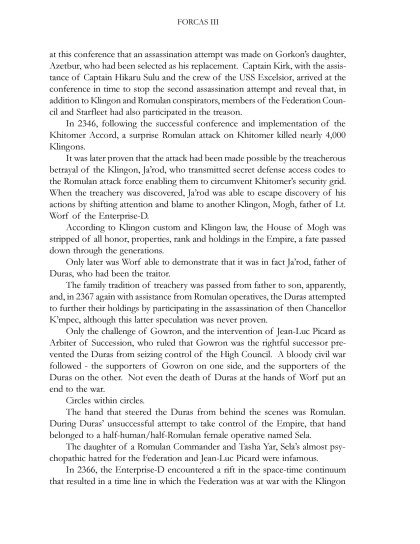 FORCAS III

at this conference that an assassination attempt was made on Gorkon's daughter, Azetbur, who had been selected as his replacement. Captain Kirk, with the assistance of Captain Hikaru Sulu and the crew of the USS Excelsior, arrived at the conference in time to stop the second assassination attempt and reveal that, in addition to Klingon and Romulan conspirators, members of the Federation Council and Starfleet had also participated in the treason.

In 2346, following the successful conference and implementation of the Khitomer Accord, a surprise Romulan attack on Khitomer killed nearly 4,000 Klingons.

It was later proven that the attack had been made possible by the treacherous betrayal of the Klingon, Ja'rod, who transmitted secret defense access codes to the Romulan attack force enabling them to circumvent Khitomer's security grid. When the treachery was discovered, Ja'rod was able to escape discovery of his actions by shifting attention and blame to another Klingon, Mogh, father of Lt. Worf of the Enterprise-D.

According to Klingon custom and Klingon law, the House of Mogh was stripped of all honor, properties, rank and holdings in the Empire, a fate passed down through the generations.

Only later was Worf able to demonstrate that it was in fact Ja'rod, father of Duras, who had been the traitor.

The family tradition of treachery was passed from father to son, apparently, and, in 2367 again with assistance from Romulan operatives, the Duras attempted to further their holdings by participating in the assassination of then Chancellor K'mpec, although this latter speculation was never proven.

Only the challenge of Gowron, and the intervention of Jean-Luc Picard as Arbiter of Succession, who ruled that Gowron was the rightful successor prevented the Duras from seizing control of the High Council. A bloody civil war followed - the supporters of Gowron on one side, and the supporters of the Duras on the other. Not even the death of Duras at the hands of Worf put an end to the war.

Circles within circles.

The hand that steered the Duras from behind the scenes was Romulan. During Duras' unsuccessful attempt to take control of the Empire, that hand belonged to a half-human/half-Romulan female operative named Sela.

The daughter of a Romulan Commander and Tasha Yar, Sela's almost psychopathic hatred for the Federation and Jean-Luc Picard were infamous.

In 2366, the Enterprise-D encountered a rift in the space-time continuum that resulted in a time line in which the Federation was at war with the Klingon